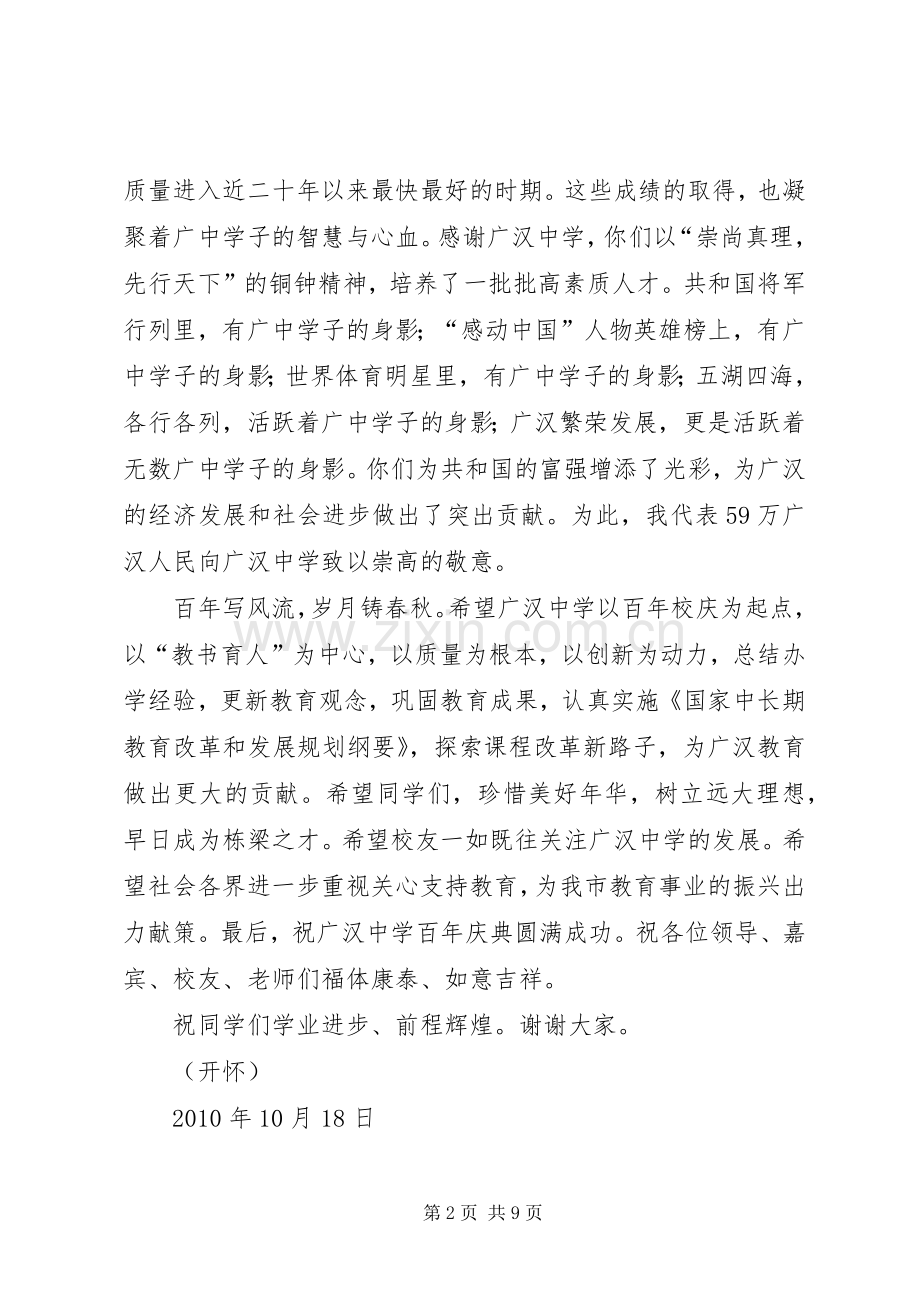 质量进入近二十年以来最快最好的时期。这些成绩的取得，也凝聚着广中学子的智慧与心血。感谢广汉中学，你们以“崇尚真理，先行天下”的铜钟精神，培养了一批批高素质人才。共和国将军行列里，有广中学子的身影；“感动中国”人物英雄榜上，有广中学子的身影；世界体育明星里，有广中学子的身影；五湖四海，各行各列，活跃着广中学子的身影；广汉繁荣发展，更是活跃着无数广中学子的身影。你们为共和国的富强增添了光彩，为广汉的经济发展和社会进步做出了突出贡献。为此，我代表59万广汉人民向广汉中学致以崇高的敬意。

百年写风流，岁月铸春秋。希望广汉中学以百年校庆为起点，以“教书育人”为中心，以质量为根本，以创新为动力，总结办学经验，更新教育观念，巩固教育成果，认真实施《国家中长期教育改革和发展规划纲要》，探索课程改革新路子，为广汉教育做出更大的贡献。希望同学们，珍惜美好年华，树立远大理想，早日成为栋梁之才。希望校友一如既往关注广汉中学的发展。希望社会各界进一步重视关心支持教育，为我市教育事业的振兴出力献策。最后，祝广汉中学百年庆典圆满成功。祝各位领导、嘉宾、校友、老师们福体康泰、如意吉祥。

祝同学们学业进步、前程辉煌。谢谢大家。

（开怀）

2010年10月18日

第2页 共9页

www.zixin.com.cn